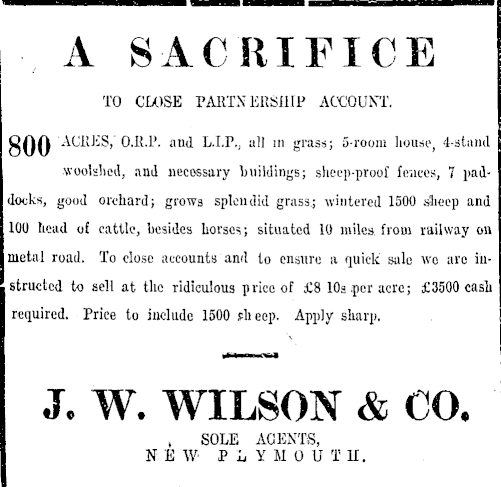 A SACRIFICE

TO CLOSE PARTNERSHIP ACCOUNT.

800 ACRES, O.R.P. and L.I.P., all in grass; 5-room house, 4-stand woolshed, and necessary buildings; sheep-proof fences, 7 paddocks, good orchard; grows splendid grass; wintered 1500 sheep and 100 head of cattle, besides horses; situated 10 miles from railway on metal road. To close accounts and to ensure a quick sale we are instructed to sell at the ridiculous price of £8 10s per acre; £3500 cash required. Price to include 1500 sheep. Apply sharp.

J. W. WILSON & CO.

SOLE AGENTS,
NEW PLYMOUTH.